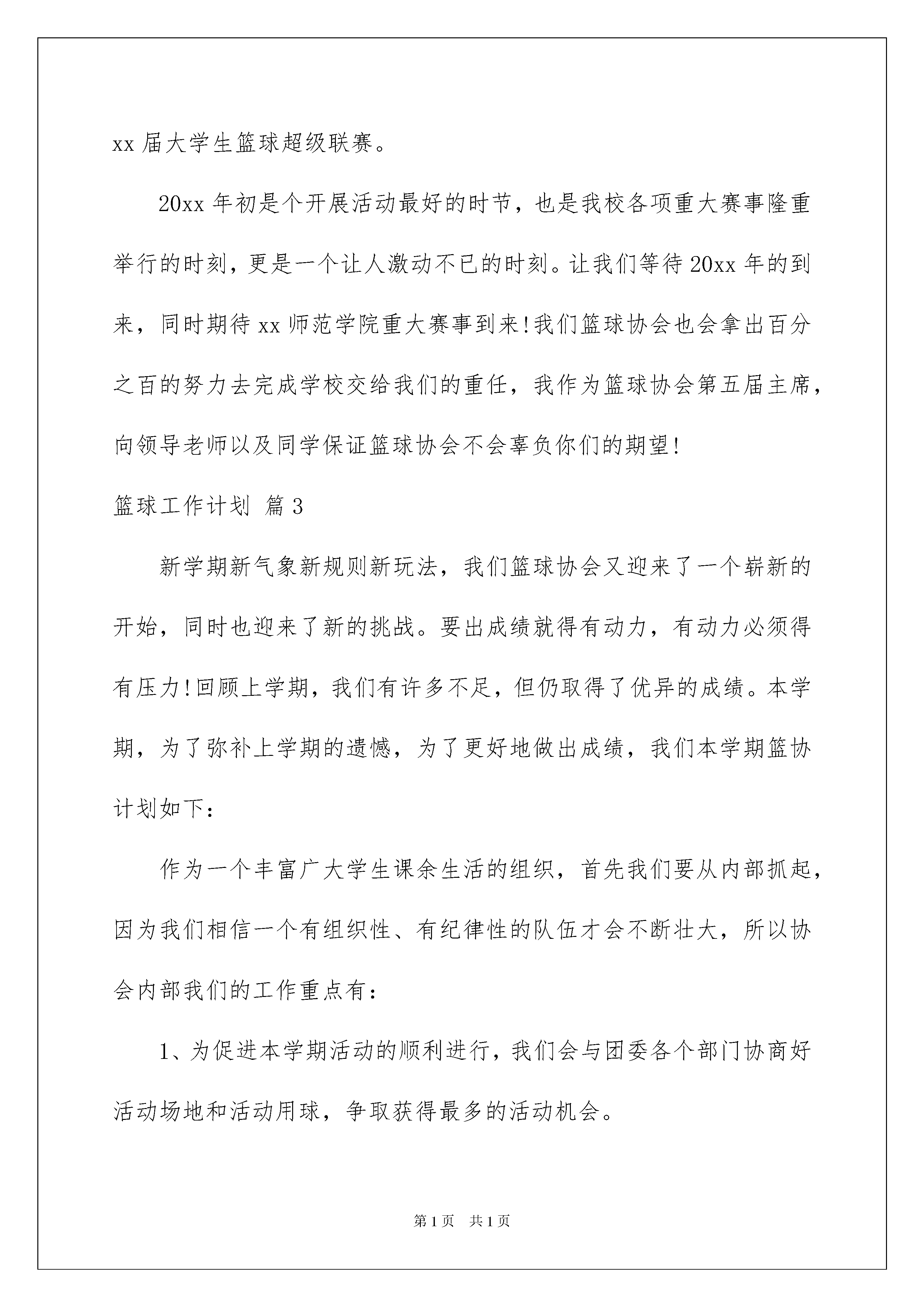 xx 届大学生篮球超级联赛。

20xx 年初是个开展活动最好的时节，也是我校各项重大赛事隆重举行的时刻，更是一个让人激动不已的时刻。让我们等待 20xx 年的到来，同时期待 xx 师范学院重大赛事到来!我们篮球协会也会拿出百分之百的努力去完成学校交给我们的重任，我作为篮球协会第五届主席，向领导老师以及同学保证篮球协会不会辜负你们的期望!

篮球工作计划 篇 3

新学期新气象新规则新玩法，我们篮球协会又迎来了一个崭新的开始，同时也迎来了新的挑战。要出成绩就得有动力，有动力必须得有压力!回顾上学期，我们有许多不足，但仍取得了优异的成绩。本学期，为了弥补上学期的遗憾，为了更好地做出成绩，我们本学期篮协计划如下:

作为一个丰富广大学生课余生活的组织，首先我们要从内部抓起，因为我们相信一个有组织性、有纪律性的队伍才会不断壮大，所以协会内部我们的工作重点有:

1、为促进本学期活动的顺利进行，我们会与团委各个部门协商好活动场地和活动用球，争取获得最多的活动机会。

第 1 页 共 1 页